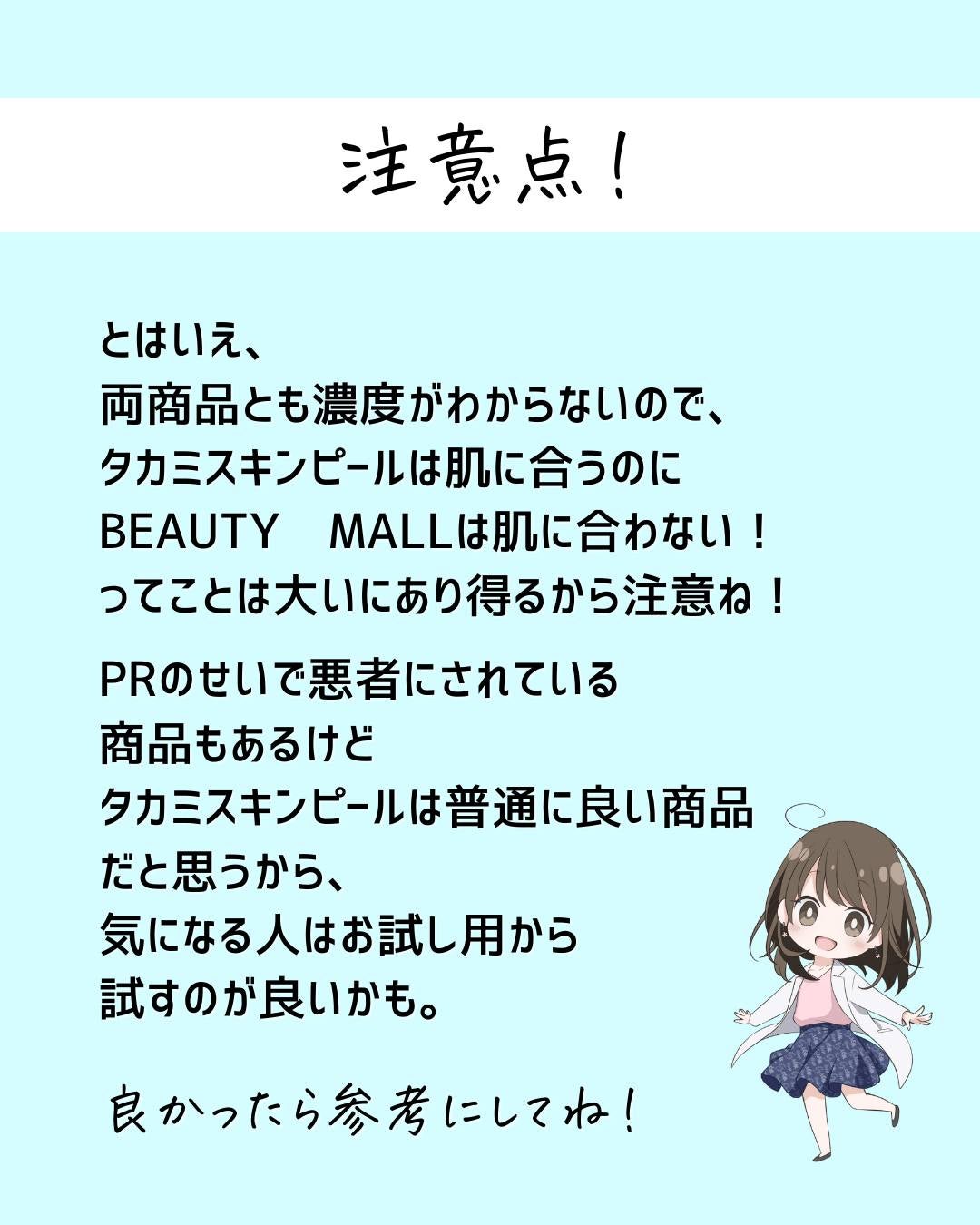 注意点！

とはいえ、
両商品とも濃度がわからないので、
タカミスキンピールは肌に合うのに
BEAUTY　MALLは肌に合わない！
ってことは大いにあり得るから注意ね！

PRのせいで悪者にされている
商品もあるけど
タカミスキンピールは普通に良い商品
だと思うから、
気になる人はお試し用から
試すのが良いかも。

良かったら参考にしてね！